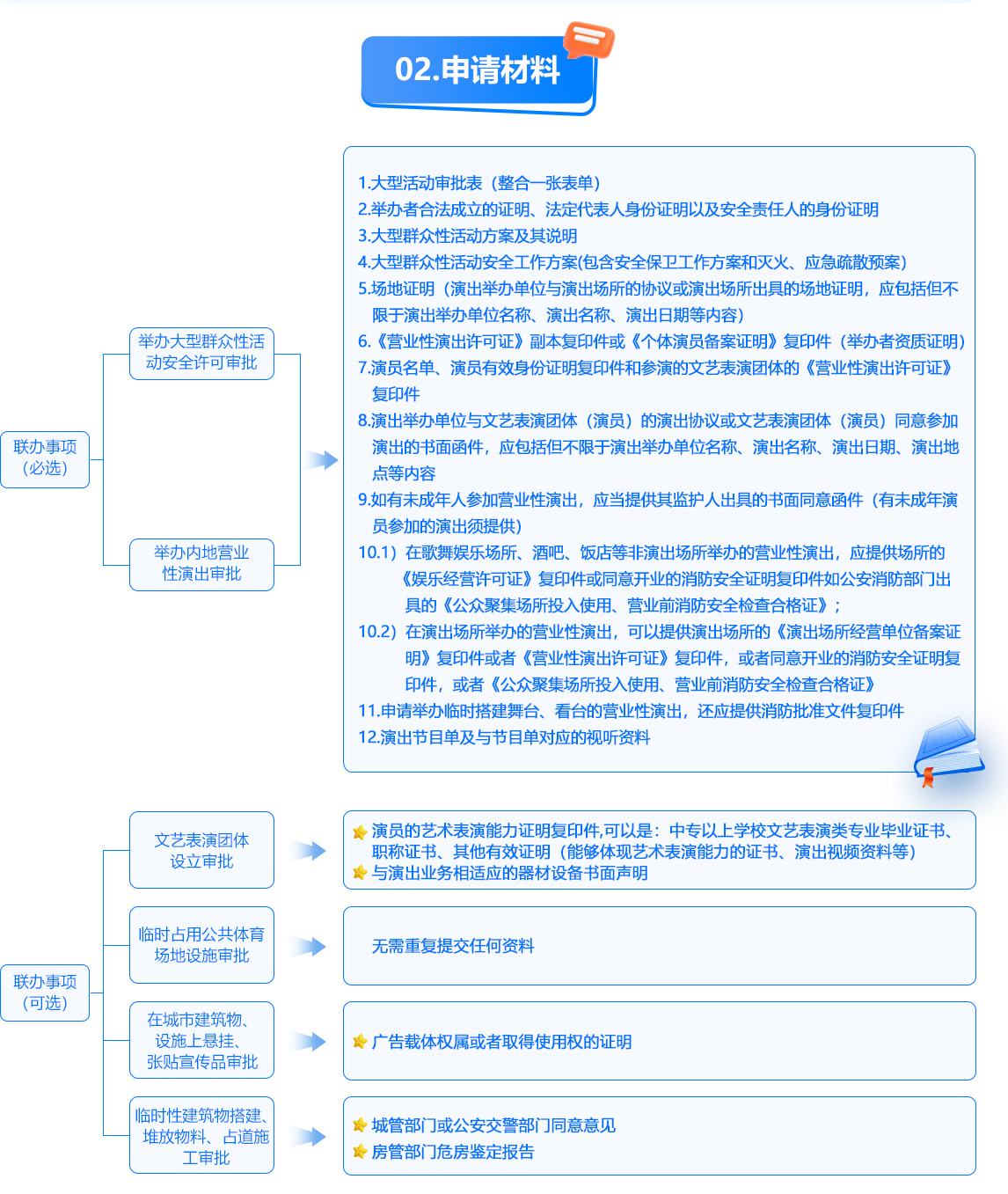 02.申请材料

联办事项（必选）

举办大型群众性活动安全许可审批

举办内地营业性演出审批

1.大型活动审批表（整合一张表单）
2.举办者合法成立的证明、法定代表人身份证明以及安全责任人的身份证明
3.大型群众性活动方案及其说明
4.大型群众性活动安全工作方案(包含安全保卫工作方案和灭火、应急疏散预案)
5.场地证明（演出举办单位与演出场所的协议或演出场所出具的场地证明，应包括但不限于演出举办单位名称、演出名称、演出日期等内容）
6.《营业性演出许可证》副本复印件或《个体演员备案证明》复印件（举办者资质证明）
7.演员名单、演员有效身份证明复印件和参演的文艺表演团体的《营业性演出许可证》复印件
8.演出举办单位与文艺表演团体（演员）的演出协议或文艺表演团体（演员）同意参加演出的书面函件，应包括但不限于演出举办单位名称、演出名称、演出日期、演出地点等内容
9.如有未成年人参加营业性演出，应当提供其监护人出具的书面同意函件（有未成年演员参加的演出须提供）
10.1）在歌舞娱乐场所、酒吧、饭店等非演出场所举办的营业性演出，应提供场所的《娱乐经营许可证》复印件或同意开业的消防安全证明复印件如公安消防部门出具的《公众聚集场所投入使用、营业前消防安全检查合格证》；
10.2）在演出场所举办的营业性演出，可以提供演出场所的《演出场所经营单位备案证明》复印件或者《营业性演出许可证》复印件，或者同意开业的消防安全证明复印件，或者《公众聚集场所投入使用、营业前消防安全检查合格证》
11.申请举办临时搭建舞台、看台的营业性演出，还应提供消防批准文件复印件
12.演出节目单及与节目单对应的视听资料

联办事项（可选）

文艺表演团体设立审批

演员的艺术表演能力证明复印件,可以是：中专以上学校文艺表演类专业毕业证书、职称证书、其他有效证明（能够体现艺术表演能力的证书、演出视频资料等）
与演出业务相适应的器材设备书面声明

临时占用公共体育场地设施审批

无需重复提交任何资料

在城市建筑物、设施上悬挂、张贴宣传品审批

广告载体权属或者取得使用权的证明

临时性建筑物搭建、堆放物料、占道施工审批

城管部门或公安交警部门同意意见
房管部门危房鉴定报告